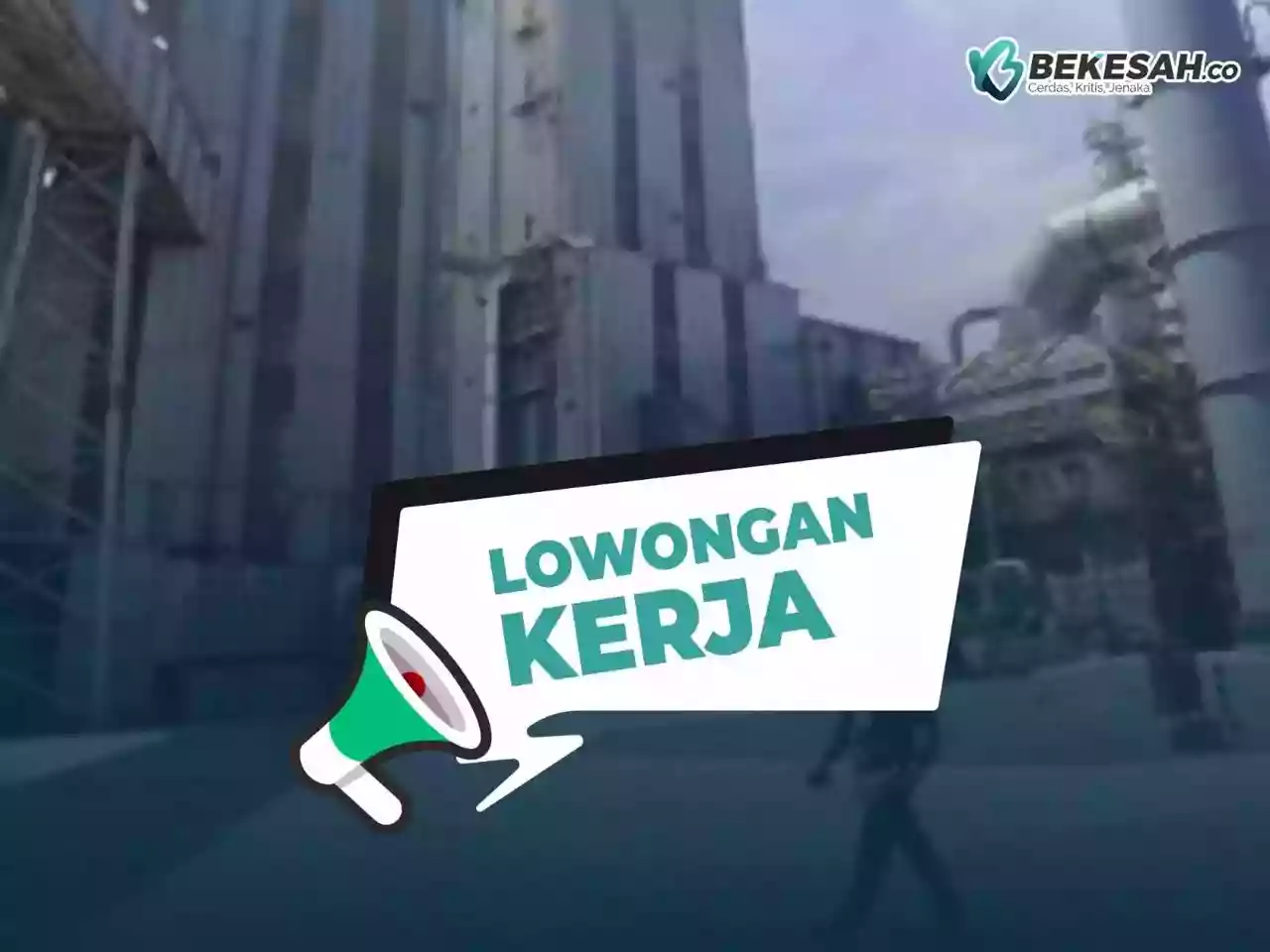 BEKESAH.co
Cerdas, Kritis, Jenaka

LOWONGAN
KERJA